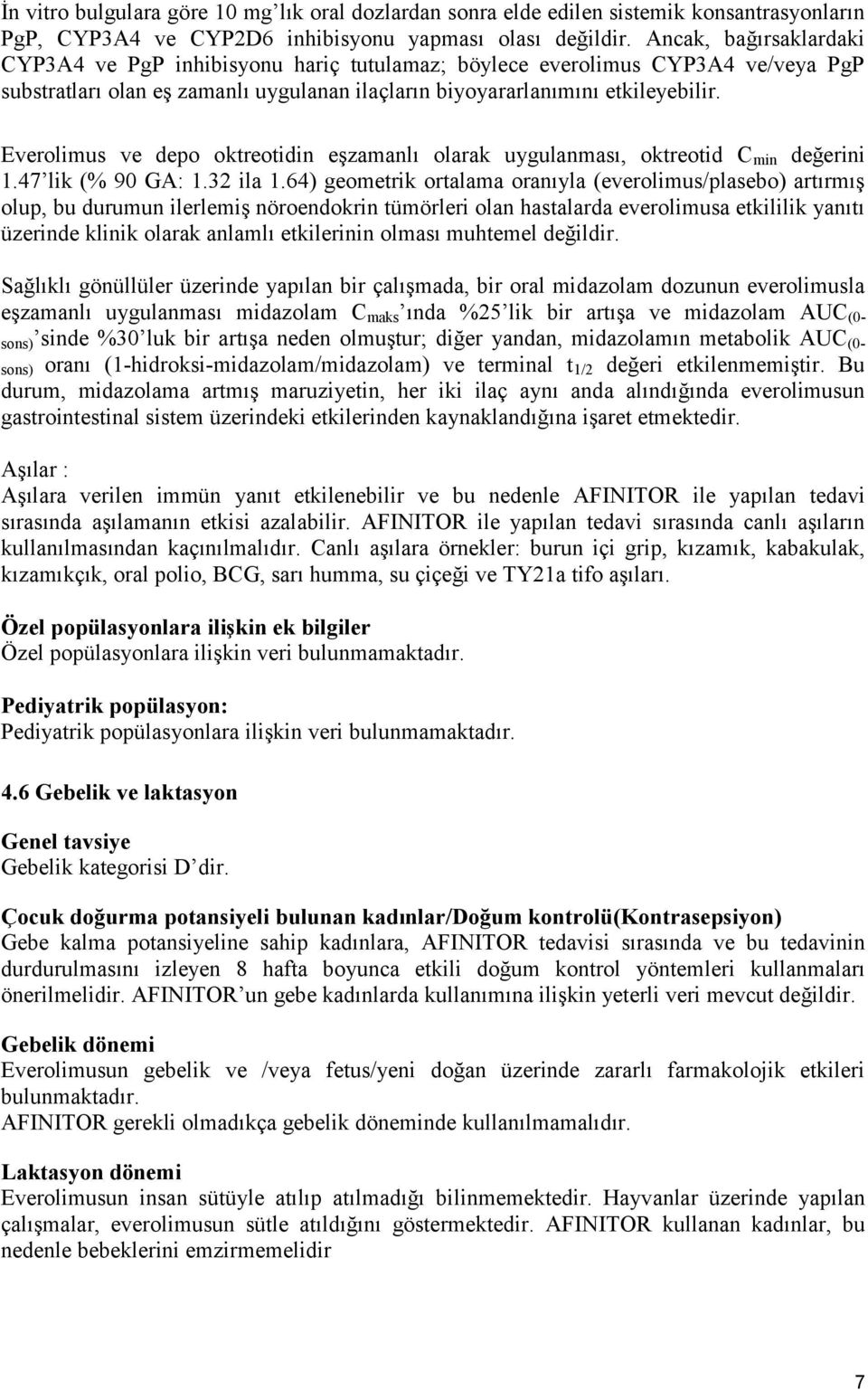 İn vitro bulgulara göre 10 mg'lık oral dozlardan sonra elde edilen sistemik konsantrasyonların PgP, CYP3A4 ve CYP2D6 inhibisyonu yapması olası değildir. Ancak, bağırsaklardaki CYP3A4 ve PgP inhibisyonu hariç tutulamaz; böylece everolimus CYP3A4 ve/veya PgP substratları olan eş zamanlı uygulanan ilaçların biyoyararlanımını etkileyebilir.

Everolimus ve depo oktreotidin eşzamanlı olarak uygulanması, oktreotid $C_{min}$ değerini 1.47'lik (% 90 GA: 1.32 ila 1.64) geometrik ortalama oranıyla (everolimus/plasebo) artırmış olup, bu durumun ilerlemiş nöroendokrin tümörleri olan hastalarda everolimusa etkililik yanıtı üzerinde klinik olarak anlamlı etkilerinin olması muhtemel değildir.

Sağlıklı gönüllüler üzerinde yapılan bir çalışmada, bir oral midazolam dozunun everolimusla eşzamanlı uygulanması midazolam $C_{maks}$'ında %25'lik bir artışa ve midazolam $AUC_{(0-sons)}$'sinde %30'luk bir artışa neden olmuştur; diğer yandan, midazolamın metabolik $AUC_{(0-sons)}$ oranı (1-hidroksi-midazolam/midazolam) ve terminal $t_{1/2}$ değeri etkilenmemiştir. Bu durum, midazolama artmış maruziyetin, her iki ilaç aynı anda alındığında everolimusun gastrointestinal sistem üzerindeki etkilerinden kaynaklandığına işaret etmektedir.

Aşılar :
Aşılara verilen immün yanıt etkilenebilir ve bu nedenle AFINITOR ile yapılan tedavi sırasında aşılamanın etkisi azalabilir. AFINITOR ile yapılan tedavi sırasında canlı aşıların kullanılmasından kaçınılmalıdır. Canlı aşılara örnekler: burun içi grip, kızamık, kabakulak, kızamıkçık, oral polio, BCG, sarı humma, su çiçeği ve TY21a tifo aşıları.

Özel popülasyonlara ilişkin ek bilgiler
Özel popülasyonlara ilişkin veri bulunmamaktadır.

Pediyatrik popülasyon:
Pediyatrik popülasyonlara ilişkin veri bulunmamaktadır.

4.6 Gebelik ve laktasyon

Genel tavsiye
Gebelik kategorisi D'dir.

Çocuk doğurma potansiyeli bulunan kadınlar/Doğum kontrolü(Kontrasepsiyon)
Gebe kalma potansiyeline sahip kadınlara, AFINITOR tedavisi sırasında ve bu tedavinin durdurulmasını izleyen 8 hafta boyunca etkili doğum kontrol yöntemleri kullanmaları önerilmelidir. AFINITOR'un gebe kadınlarda kullanımına ilişkin yeterli veri mevcut değildir.

Gebelik dönemi
Everolimusun gebelik ve /veya fetus/yeni doğan üzerinde zararlı farmakolojik etkileri bulunmaktadır.
AFINITOR gerekli olmadıkça gebelik döneminde kullanılmamalıdır.

Laktasyon dönemi
Everolimusun insan sütüyle atılıp atılmadığı bilinmemektedir. Hayvanlar üzerinde yapılan çalışmalar, everolimusun sütle atıldığını göstermektedir. AFINITOR kullanan kadınlar, bu nedenle bebeklerini emzirmemelidir

7